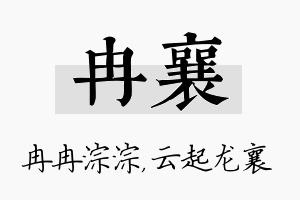 冉襄

冉冉淙淙,云起龙襄